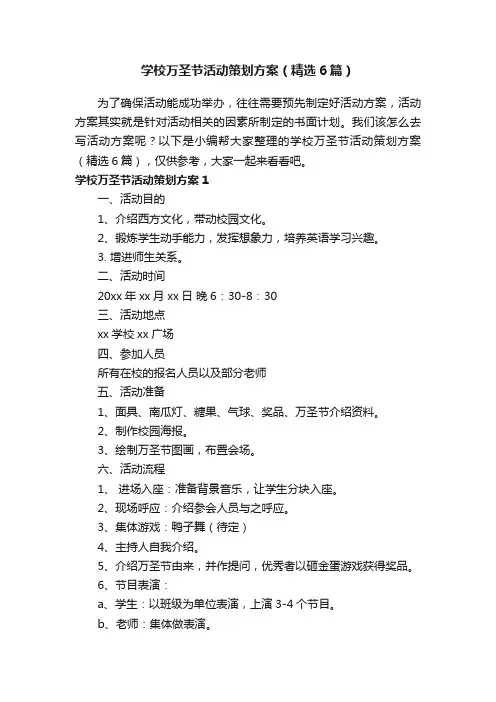 学校万圣节活动策划方案（精选6篇）

为了确保活动能成功举办，往往需要预先制定好活动方案，活动方案其实就是针对活动相关的因素所制定的书面计划。我们该怎么去写活动方案呢？以下是小编帮大家整理的学校万圣节活动策划方案（精选6篇），仅供参考，大家一起来看看吧。

学校万圣节活动策划方案1

一、活动目的

1、介绍西方文化，带动校园文化。

2、锻炼学生动手能力，发挥想象力，培养英语学习兴趣。

3. 增进师生关系。

二、活动时间

20xx年xx月xx日 晚6：30-8：30

三、活动地点

xx学校xx广场

四、参加人员

所有在校的报名人员以及部分老师

五、活动准备

1、面具、南瓜灯、糖果、气球、奖品、万圣节介绍资料。

2、制作校园海报。

3、绘制万圣节图画，布置会场。

六、活动流程

1、 进场入座：准备背景音乐，让学生分块入座。

2、现场呼应：介绍参会人员与之呼应。

3、集体游戏：鸭子舞（待定）

4、主持人自我介绍。

5、介绍万圣节由来，并作提问，优秀者以砸金蛋游戏获得奖品。

6、节目表演：

a、学生：以班级为单位表演，上演3-4个节目。

b、老师：集体做表演。